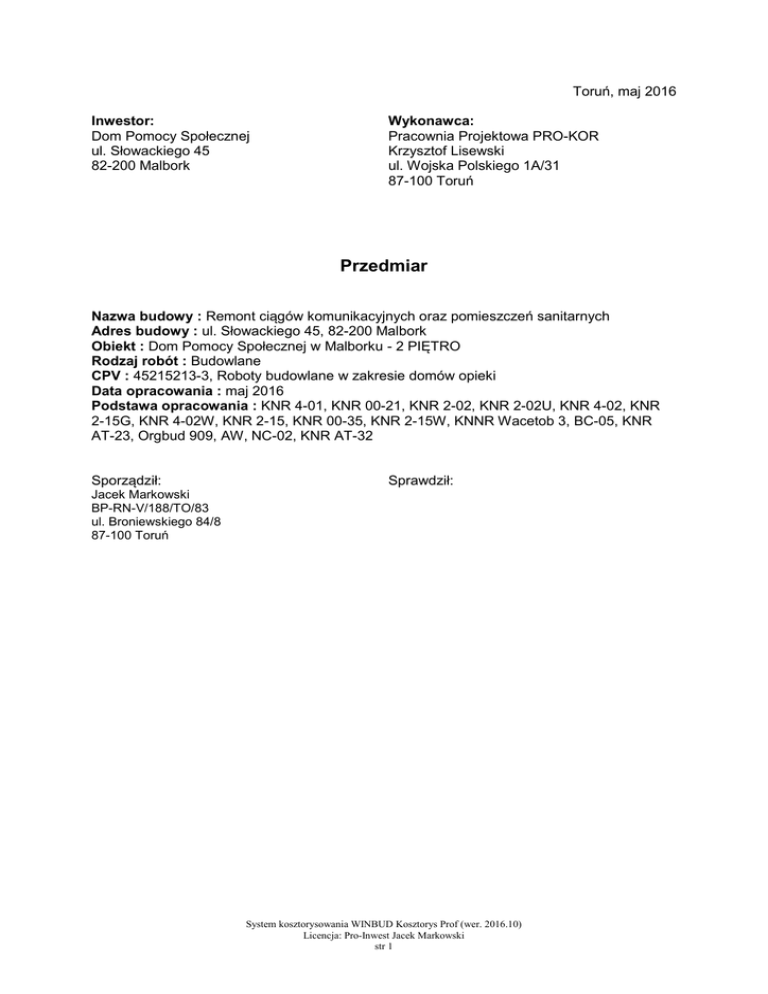 Toruń, maj 2016

Inwestor:
Dom Pomocy Społecznej
ul. Słowackiego 45
82-200 Malbork

Wykonawca:
Pracownia Projektowa PRO-KOR
Krzysztof Lisewski
ul. Wojska Polskiego 1A/31
87-100 Toruń

Przedmiar

Nazwa budowy : Remont ciągów komunikacyjnych oraz pomieszczeń sanitarnych
Adres budowy : ul. Słowackiego 45, 82-200 Malbork
Obiekt : Dom Pomocy Społecznej w Malborku - 2 PIĘTRO
Rodzaj robót : Budowlane
CPV : 45215213-3, Roboty budowlane w zakresie domów opieki
Data opracowania : maj 2016
Podstawa opracowania : KNR 4-01, KNR 00-21, KNR 2-02, KNR 2-02U, KNR 4-02, KNR 2-15G, KNR 4-02W, KNR 2-15, KNR 00-35, KNR 2-15W, KNNR Wacetob 3, BC-05, KNR AT-23, Orgbud 909, AW, NC-02, KNR AT-32

Sporządził:
Jacek Markowski
BP-RN-V/188/TO/83
ul. Broniewskiego 84/8
87-100 Toruń

Sprawdził:

System kosztorysowania WINBUD Kosztorys Prof (wer. 2016.10)
Licencja: Pro-Inwest Jacek Markowski
str 1